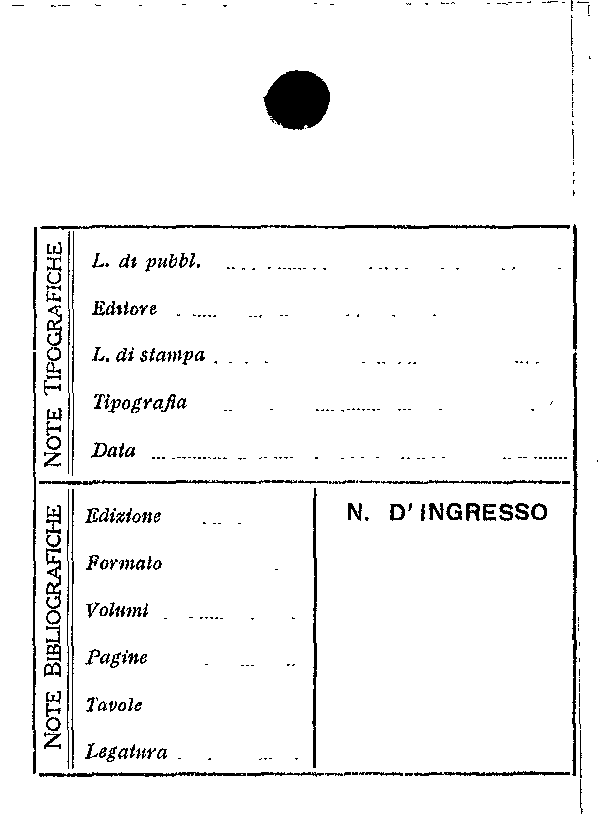 NOTE TIPOGRAFICHE

L. di pubbl.

Editore

L. di stampa

Tipografia

Data

NOTE BIBLIOGRAFICHE

Edizione

Formato

Volumi

Pagine

Tavole

Legatura

N. D'INGRESSO